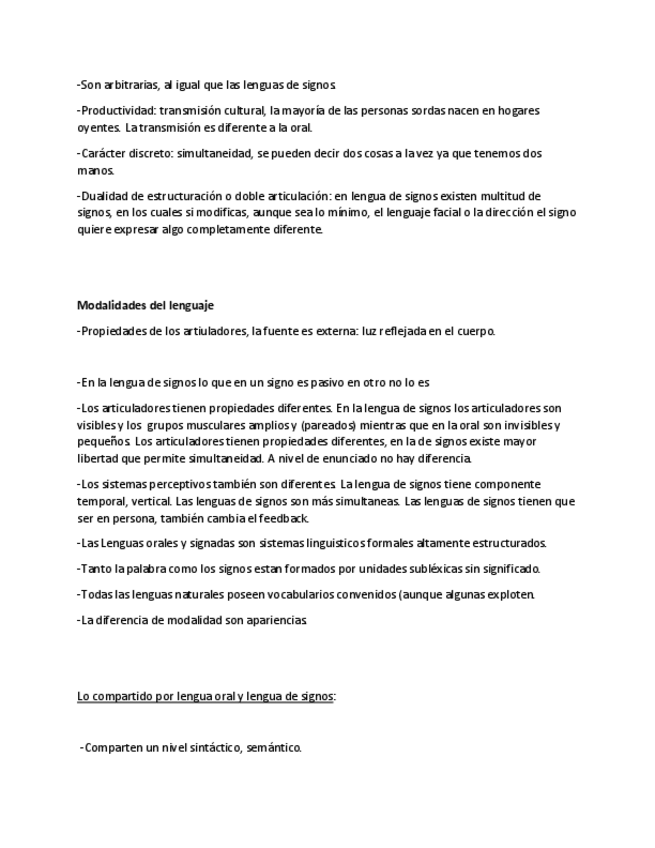 -Son arbitrarias, al igual que las lenguas de signos.

-Productividad: transmisión cultural, la mayoría de las personas sordas nacen en hogares oyentes. La transmisión es diferente a la oral.

-Carácter discreto: simultaneidad, se pueden decir dos cosas a la vez ya que tenemos dos manos.

-Dualidad de estructuración o doble articulación: en lengua de signos existen multitud de signos, en los cuales si modificas, aunque sea lo mínimo, el lenguaje facial o la dirección el signo quiere expresar algo completamente diferente.

Modalidades del lenguaje

-Propiedades de los artiuladores, la fuente es externa: luz reflejada en el cuerpo.

-En la lengua de signos lo que en un signo es pasivo en otro no lo es

-Los articuladores tienen propiedades diferentes. En la lengua de signos los articuladores son visibles y los grupos musculares amplios y (pareados) mientras que en la oral son invisibles y pequeños. Los articuladores tienen propiedades diferentes, en la de signos existe mayor libertad que permite simultaneidad. A nivel de enunciado no hay diferencia.

-Los sistemas perceptivos también son diferentes. La lengua de signos tiene componente temporal, vertical. Las lenguas de signos son más simultaneas. Las lenguas de signos tienen que ser en persona, también cambia el feedback.

-Las Lenguas orales y signadas son sistemas linguisticos formales altamente estructurados.

-Tanto la palabra como los signos estan formados por unidades subléxicas sin significado.

-Todas las lenguas naturales poseen vocabularios convenidos (aunque algunas exploten.

-La diferencia de modalidad son apariencias.

Lo compartido por lengua oral y lengua de signos:

-Comparten un nivel sintáctico, semántico.